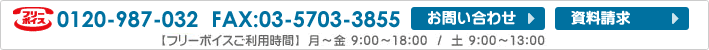 フリーボイス 0120-987-032 FAX:03-5703-3855 お問い合わせ 資料請求

【フリーボイスご利用時間】 月～金 9:00～18:00 / 土 9:00～13:00